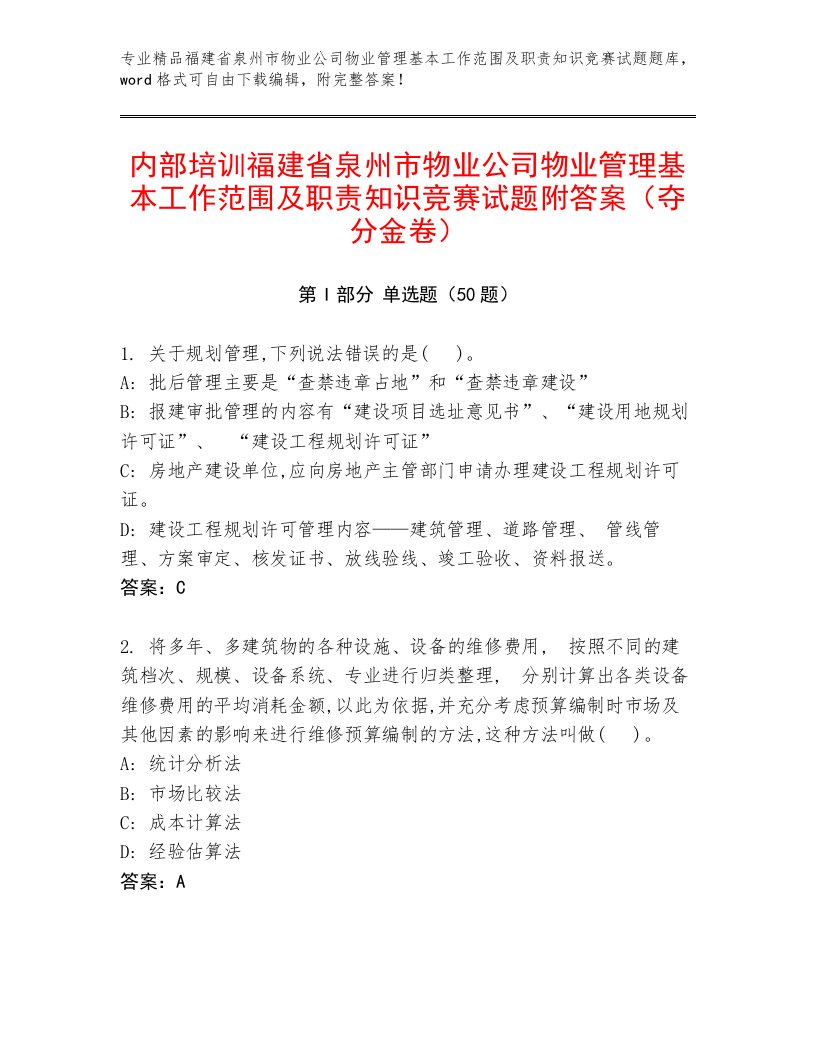 专业精品福建省泉州市物业公司物业管理基本工作范围及职责知识竞赛试题题库，word格式可自由下载编辑，附完整答案！

内部培训福建省泉州市物业公司物业管理基本工作范围及职责知识竞赛试题附答案（夺分金卷）

第Ⅰ部分 单选题（50题）

1. 关于规划管理,下列说法错误的是(　)。
A: 批后管理主要是“查禁违章占地”和“查禁违章建设”
B: 报建审批管理的内容有“建设项目选址意见书”、“建设用地规划许可证”、　“建设工程规划许可证”
C: 房地产建设单位,应向房地产主管部门申请办理建设工程规划许可证。
D: 建设工程规划许可管理内容——建筑管理、道路管理、 管线管理、方案审定、核发证书、放线验线、竣工验收、资料报送。
答案：C

2. 将多年、多建筑物的各种设施、设备的维修费用， 按照不同的建筑档次、规模、设备系统、专业进行归类整理， 分别计算出各类设备维修费用的平均消耗金额,以此为依据,并充分考虑预算编制时市场及其他因素的影响来进行维修预算编制的方法,这种方法叫做(　)。
A: 统计分析法
B: 市场比较法
C: 成本计算法
D: 经验估算法
答案：A